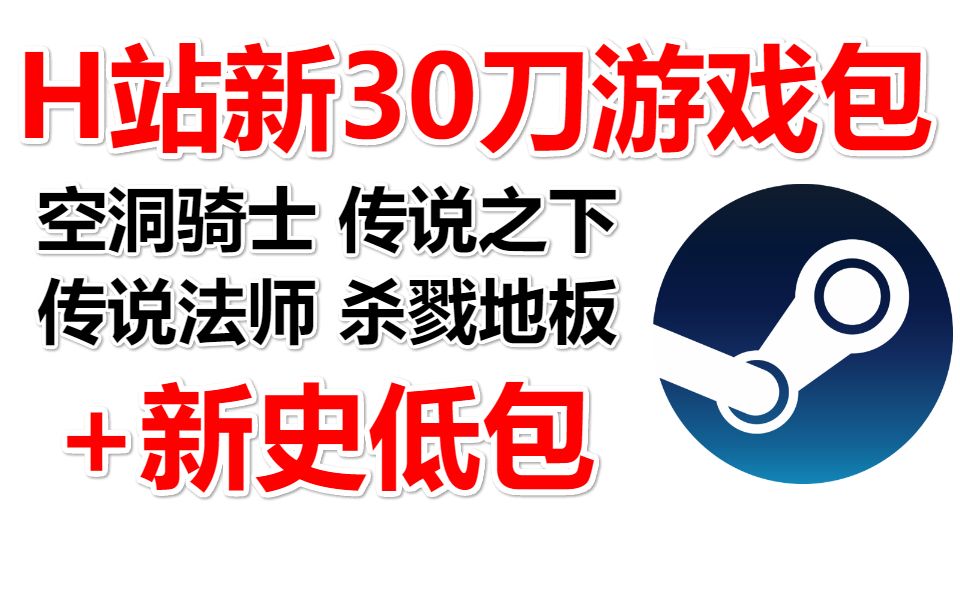 H站新30刀游戏包

空洞骑士 传说之下
传说法师 杀戮地板

+新史低包